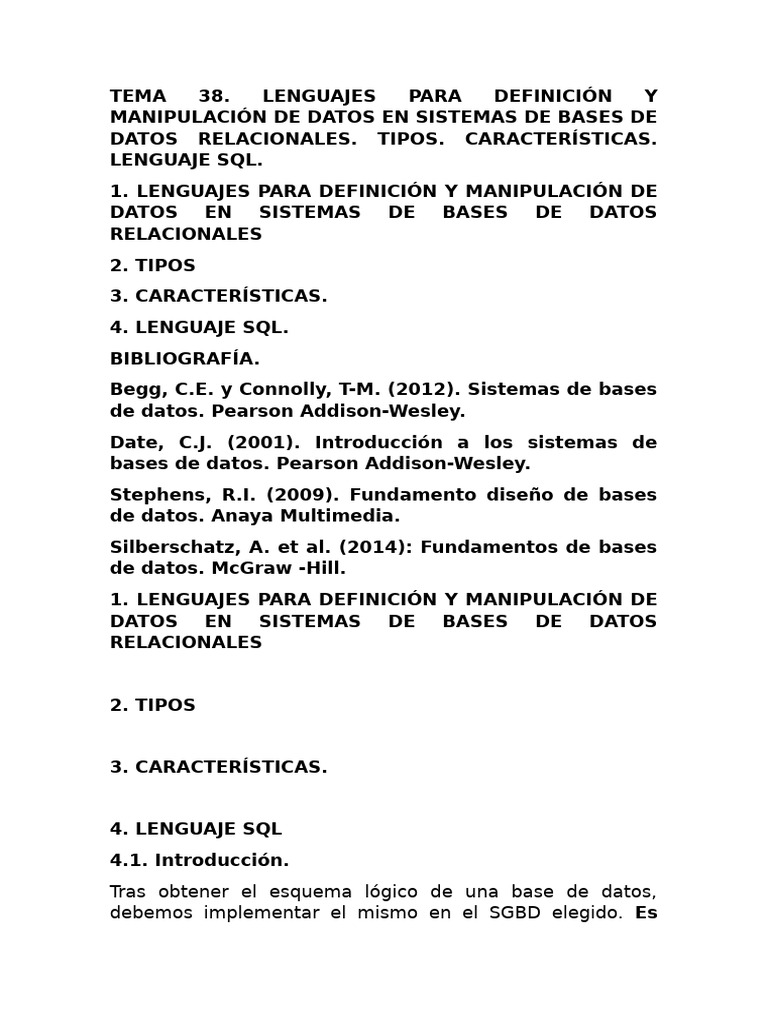 TEMA 38. LENGUAJES PARA DEFINICIÓN Y MANIPULACIÓN DE DATOS EN SISTEMAS DE BASES DE DATOS RELACIONALES. TIPOS. CARACTERÍSTICAS. LENGUAJE SQL.

1. LENGUAJES PARA DEFINICIÓN Y MANIPULACIÓN DE DATOS EN SISTEMAS DE BASES DE DATOS RELACIONALES

2. TIPOS

3. CARACTERÍSTICAS.

4. LENGUAJE SQL.

BIBLIOGRAFÍA.

Begg, C.E. y Connolly, T-M. (2012). Sistemas de bases de datos. Pearson Addison-Wesley.

Date, C.J. (2001). Introducción a los sistemas de bases de datos. Pearson Addison-Wesley.

Stephens, R.I. (2009). Fundamento diseño de bases de datos. Anaya Multimedia.

Silberschatz, A. et al. (2014): Fundamentos de bases de datos. McGraw -Hill.

1. LENGUAJES PARA DEFINICIÓN Y MANIPULACIÓN DE DATOS EN SISTEMAS DE BASES DE DATOS RELACIONALES

2. TIPOS

3. CARACTERÍSTICAS.

4. LENGUAJE SQL

4.1. Introducción.

Tras obtener el esquema lógico de una base de datos, debemos implementar el mismo en el SGBD elegido. Es